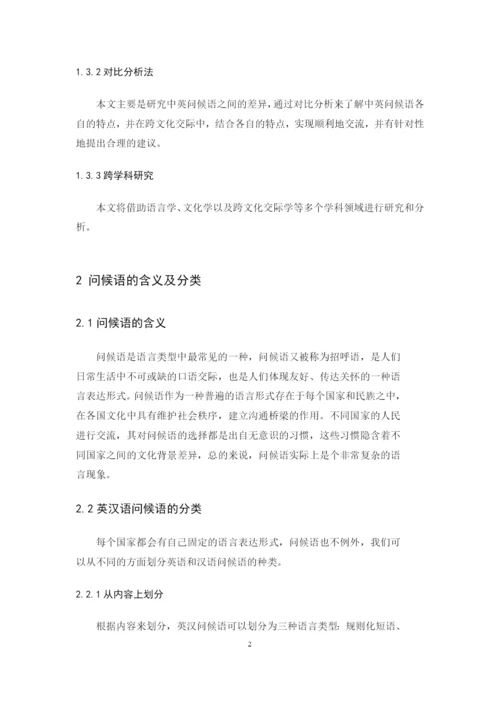 1.3.2 对比分析法

本文主要是研究中英问候语之间的差异，通过对比分析来了解中英问候语各自的特点，并在跨文化交际中，结合各自的特点，实现顺利地交流，并有针对性地提出合理的建议。

1.3.3 跨学科研究

本文将借助语言学、文化学以及跨文化交际学等多个学科领域进行研究和分析。

2 问候语的含义及分类

2.1 问候语的含义

问候语是语言类型中最常见的一种，问候语又被称为招呼语，是人们日常生活中不可或缺的口语交际，也是人们体现友好、传达关怀的一种语言表达形式。问候语作为一种普遍的语言形式存在于每个国家和民族之中，在各国文化中具有维护社会秩序，建立沟通桥梁的作用。不同国家的人民进行交流，其对问候语的选择都是出自无意识的习惯，这些习惯隐含着不同国家之间的文化背景差异，总的来说，问候语实际上是个非常复杂的语言现象。

2.2 英汉语问候语的分类

每个国家都会有自己固定的语言表达形式，问候语也不例外，我们可以从不同的方面划分英语和汉语问候语的种类。

2.2.1 从内容上划分

根据内容来划分，英汉问候语可以划分为三种语言类型：规则化短语、

2